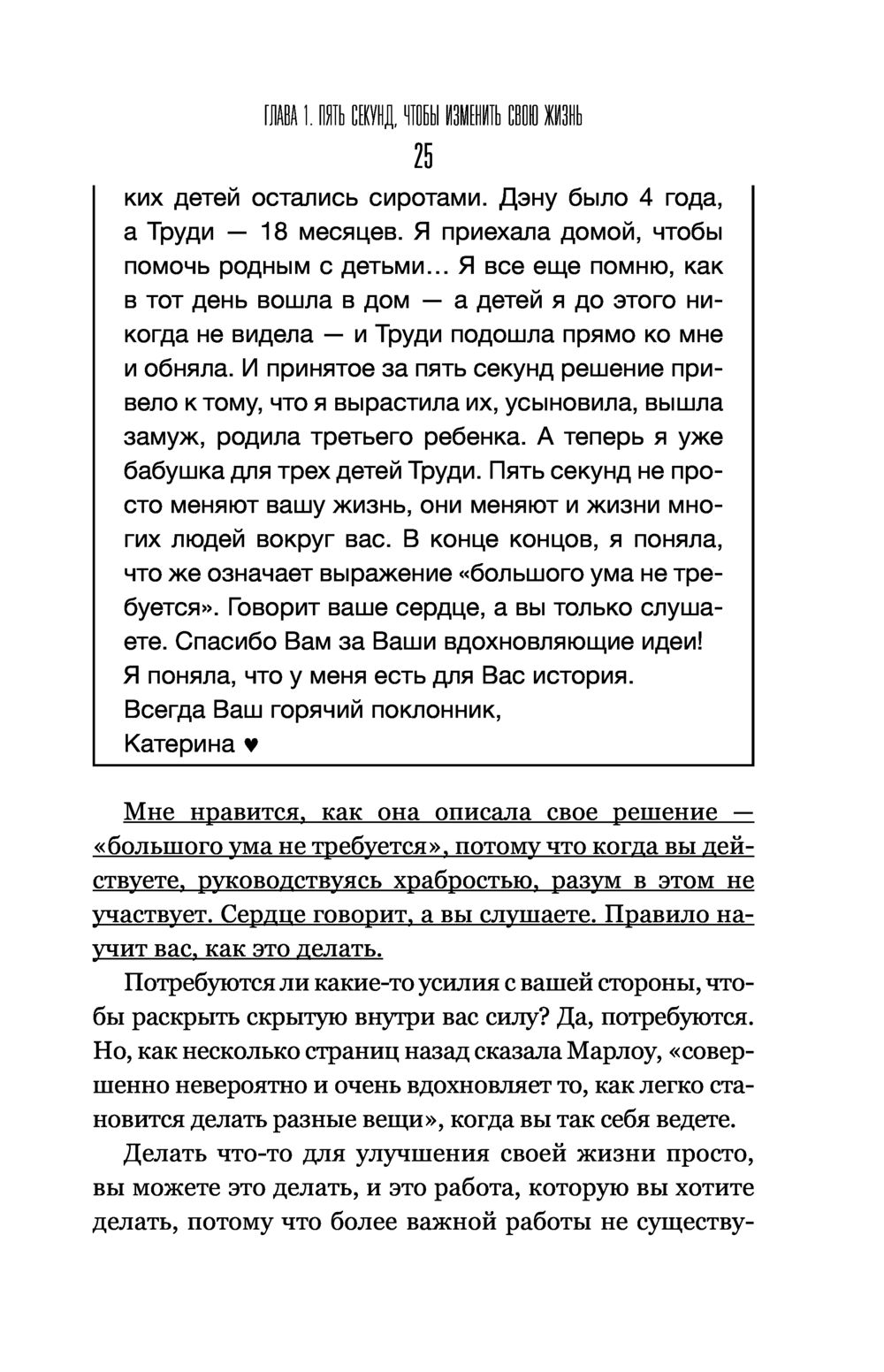 ГЛАВА 1. ПЯТЬ СЕКУНД, ЧТОБЫ ИЗМЕНИТЬ СВОЮ ЖИЗНЬ

25

ких детей остались сиротами. Дэну было 4 года, а Труди — 18 месяцев. Я приехала домой, чтобы помочь родным с детьми… Я все еще помню, как в тот день вошла в дом — а детей я до этого никогда не видела — и Труди подошла прямо ко мне и обняла. И принятое за пять секунд решение привело к тому, что я вырастила их, усыновила, вышла замуж, родила третьего ребенка. А теперь я уже бабушка для трех детей Труди. Пять секунд не просто меняют вашу жизнь, они меняют и жизни многих людей вокруг вас. В конце концов, я поняла, что же означает выражение «большого ума не требуется». Говорит ваше сердце, а вы только слушаете. Спасибо Вам за Ваши вдохновляющие идеи!
Я поняла, что у меня есть для Вас история.
Всегда Ваш горячий поклонник,
Катерина ♥

Мне нравится, как она описала свое решение — «большого ума не требуется», потому что когда вы действуете, руководствуясь храбростью, разум в этом не участвует. Сердце говорит, а вы слушаете. Правило научит вас, как это делать.

Потребуются ли какие-то усилия с вашей стороны, чтобы раскрыть скрытую внутри вас силу? Да, потребуются. Но, как несколько страниц назад сказала Марлоу, «совершенно невероятно и очень вдохновляет то, как легко становится делать разные вещи», когда вы так себя ведете.

Делать что-то для улучшения своей жизни просто, вы можете это делать, и это работа, которую вы хотите делать, потому что более важной работы не существу-